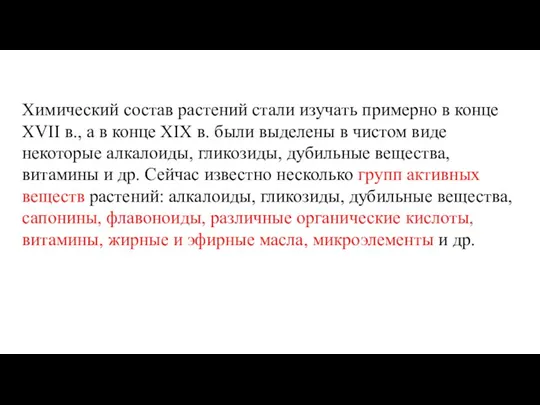 Химический состав растений стали изучать примерно в конце XVII в., а в конце XIX в. были выделены в чистом виде некоторые алкалоиды, гликозиды, дубильные вещества, витамины и др. Сейчас известно несколько групп активных веществ растений: алкалоиды, гликозиды, дубильные вещества, сапонины, флавоноиды, различные органические кислоты, витамины, жирные и эфирные масла, микроэлементы и др.